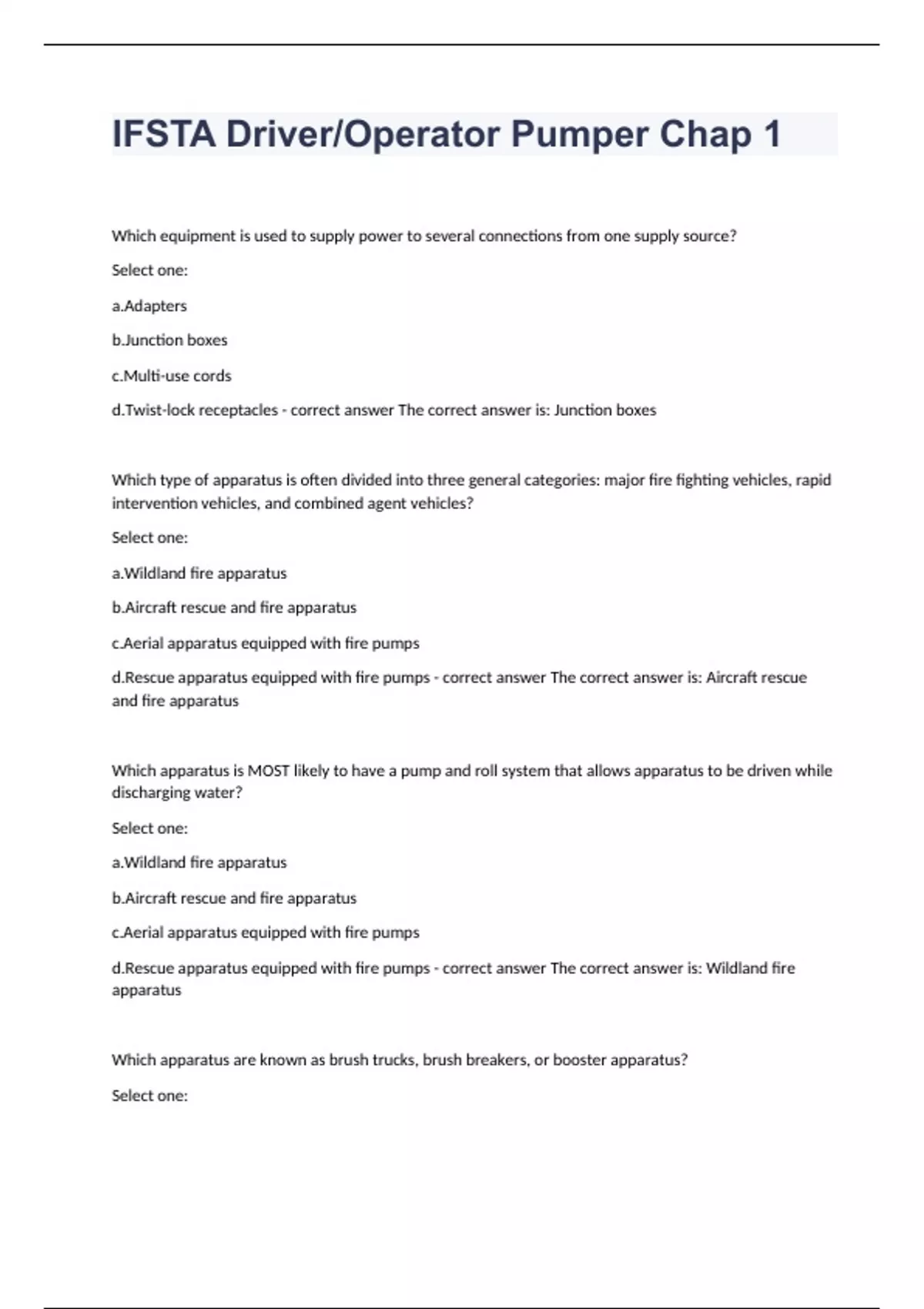 IFSTA Driver/Operator Pumper Chap 1

Which equipment is used to supply power to several connections from one supply source?

Select one:

a.Adapters

b.Junction boxes

c.Multi-use cords

d.Twist-lock receptacles - correct answer The correct answer is: Junction boxes

Which type of apparatus is often divided into three general categories: major fire fighting vehicles, rapid intervention vehicles, and combined agent vehicles?

Select one:

a.Wildland fire apparatus

b.Aircraft rescue and fire apparatus

c.Aerial apparatus equipped with fire pumps

d.Rescue apparatus equipped with fire pumps - correct answer The correct answer is: Aircraft rescue and fire apparatus

Which apparatus is MOST likely to have a pump and roll system that allows apparatus to be driven while discharging water?

Select one:

a.Wildland fire apparatus

b.Aircraft rescue and fire apparatus

c.Aerial apparatus equipped with fire pumps

d.Rescue apparatus equipped with fire pumps - correct answer The correct answer is: Wildland fire apparatus

Which apparatus are known as brush trucks, brush breakers, or booster apparatus?

Select one: